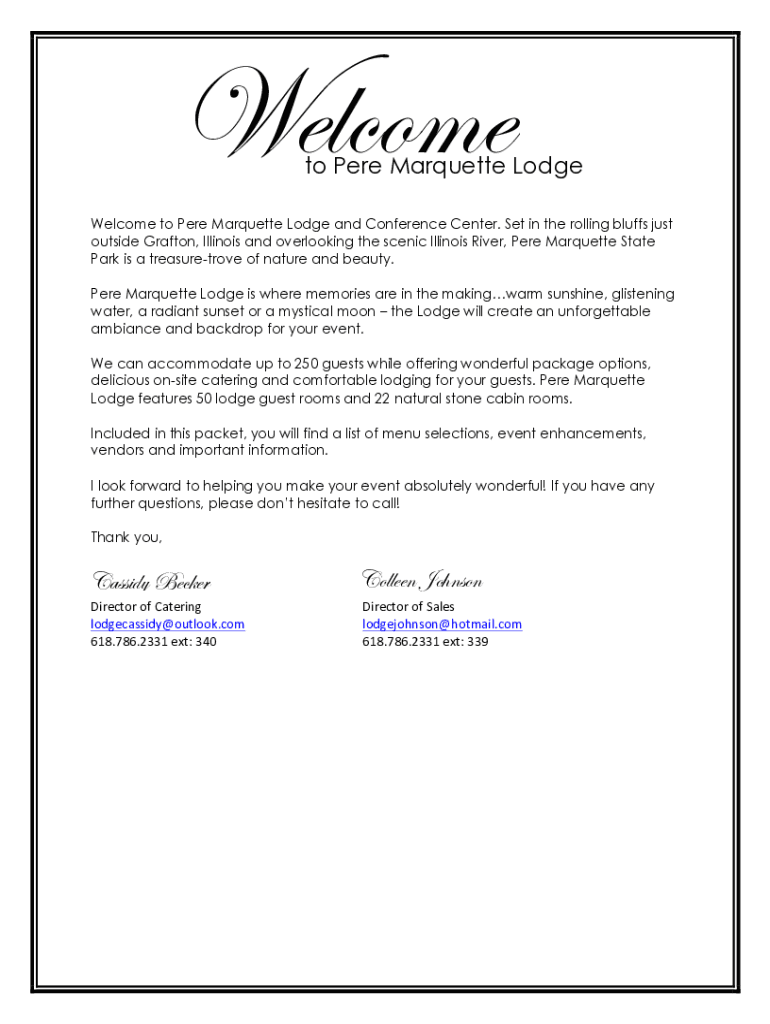 Welcome
to Pere Marquette Lodge

Welcome to Pere Marquette Lodge and Conference Center. Set in the rolling bluffs just outside Grafton, Illinois and overlooking the scenic Illinois River, Pere Marquette State Park is a treasure-trove of nature and beauty.

Pere Marquette Lodge is where memories are in the making…warm sunshine, glistening water, a radiant sunset or a mystical moon – the Lodge will create an unforgettable ambiance and backdrop for your event.

We can accommodate up to 250 guests while offering wonderful package options, delicious on-site catering and comfortable lodging for your guests. Pere Marquette Lodge features 50 lodge guest rooms and 22 natural stone cabin rooms.

Included in this packet, you will find a list of menu selections, event enhancements, vendors and important information.

I look forward to helping you make your event absolutely wonderful! If you have any further questions, please don't hesitate to call!

Thank you,

Cassidy Becker
Director of Catering
lodgecassidy@outlook.com
618.786.2331 ext: 340

Colleen Johnson
Director of Sales
lodgejohnson@hotmail.com
618.786.2331 ext: 339